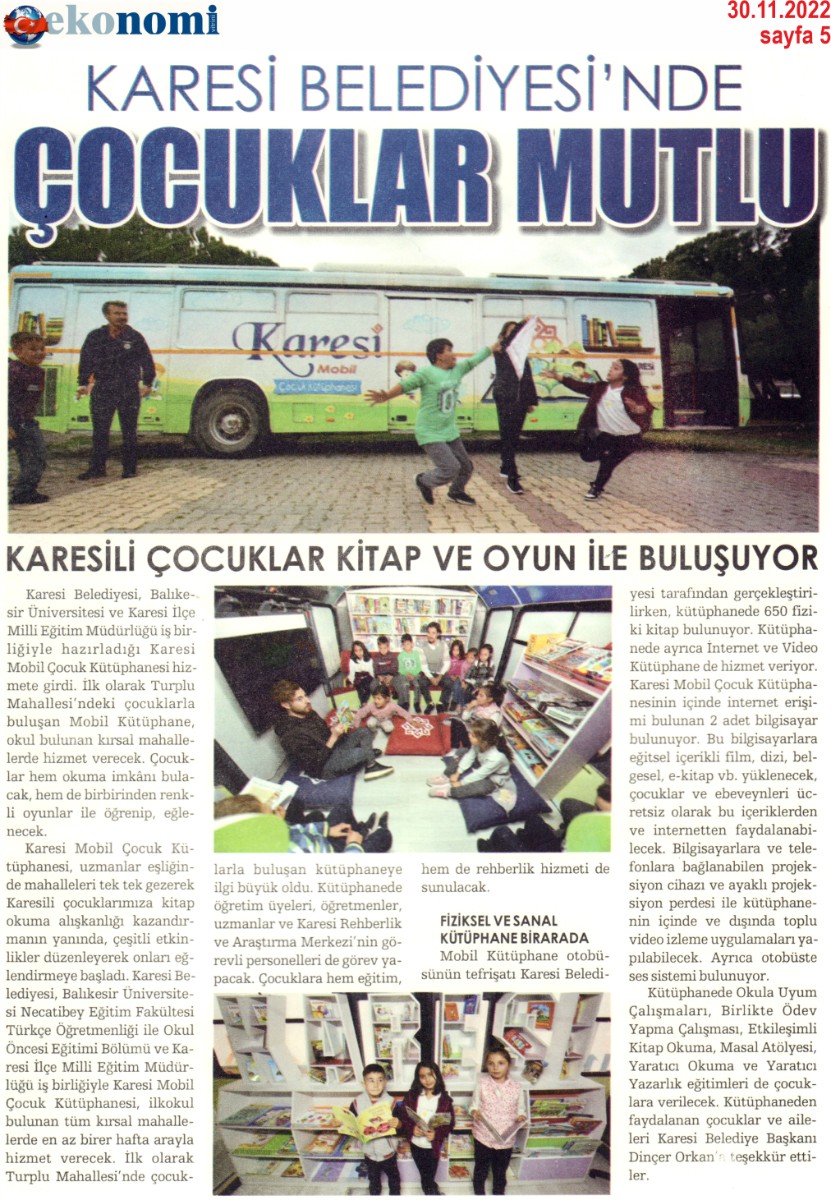 ekonomi

30.11.2022
sayfa 5

KARESİ BELEDİYESİ'NDE
ÇOCUKLAR MUTLU

Karesi
Mobil
Çocuk Kütüphanesi

KARESİLİ ÇOCUKLAR KİTAP VE OYUN İLE BULUŞUYOR

Karesi Belediyesi, Balıkesir Üniversitesi ve Karesi İlçe Milli Eğitim Müdürlüğü iş birliğiyle hazırladığı Karesi Mobil Çocuk Kütüphanesi hizmete girdi. İlk olarak Turplu Mahallesi'ndeki çocuklarla buluşan Mobil Kütüphane, okul bulunan kırsal mahallelerde hizmet verecek. Çocuklar hem okuma imkânı bulacak, hem de birbirinden renkli oyunlar ile öğrenip, eğlenecek.

Karesi Mobil Çocuk Kütüphanesi, uzmanlar eşliğinde mahalleleri tek tek gezerek Karesili çocuklarımıza kitap okuma alışkanlığı kazandırmanın yanında, çeşitli etkinlikler düzenleyerek onları eğlendirmeye başladı. Karesi Belediyesi, Balıkesir Üniversitesi Necatibey Eğitim Fakültesi Türkçe Öğretmenliği ile Okul Öncesi Eğitimi Bölümü ve Karesi İlçe Milli Eğitim Müdürlüğü iş birliğiyle Karesi Mobil Çocuk Kütüphanesi, ilkokul bulunan tüm kırsal mahallelerde en az birer hafta arayla hizmet verecek. İlk olarak Turplu Mahallesi'nde çocuklarla buluşan kütüphaneye ilgi büyük oldu. Kütüphanede öğretim üyeleri, öğretmenler, uzmanlar ve Karesi Rehberlik ve Araştırma Merkezi'nin görevli personelleri de görev yapacak. Çocuklara hem eğitim, hem de rehberlik hizmeti de sunulacak.

FİZİKSEL VE SANAL KÜTÜPHANE BİRARADA

Mobil Kütüphane otobüsünün tefrişatı Karesi Belediyesi tarafından gerçekleştirilirken, kütüphanede 650 fiziki kitap bulunuyor. Kütüphanede ayrıca Internet ve Video Kütüphane de hizmet veriyor. Karesi Mobil Çocuk Kütüphanesinin içinde internet erişimi bulunan 2 adet bilgisayar bulunuyor. Bu bilgisayarlara eğitsel içerikli film, dizi, belgesel, e-kitap vb. yüklenecek, çocuklar ve ebeveynleri ücretsiz olarak bu içeriklerden ve internetten faydalanabilecek. Bilgisayarlara ve telefonlara bağlanabilen projeksiyon cihazı ve ayaklı projeksiyon perdesi ile kütüphanenin içinde ve dışında toplu video izleme uygulamaları yapılabilecek. Ayrıca otobüste ses sistemi bulunuyor.

Kütüphanede Okula Uyum Çalışmaları, Birlikte Ödev Yapma Çalışması, Etkileşimli Kitap Okuma, Masal Atölyesi, Yaratıcı Okuma ve Yaratıcı Yazarlık eğitimleri de çocuklara verilecek. Kütüphaneden faydalanan çocuklar ve aileleri Karesi Belediye Başkanı Dinçer Orkan'a teşekkür ettiler.